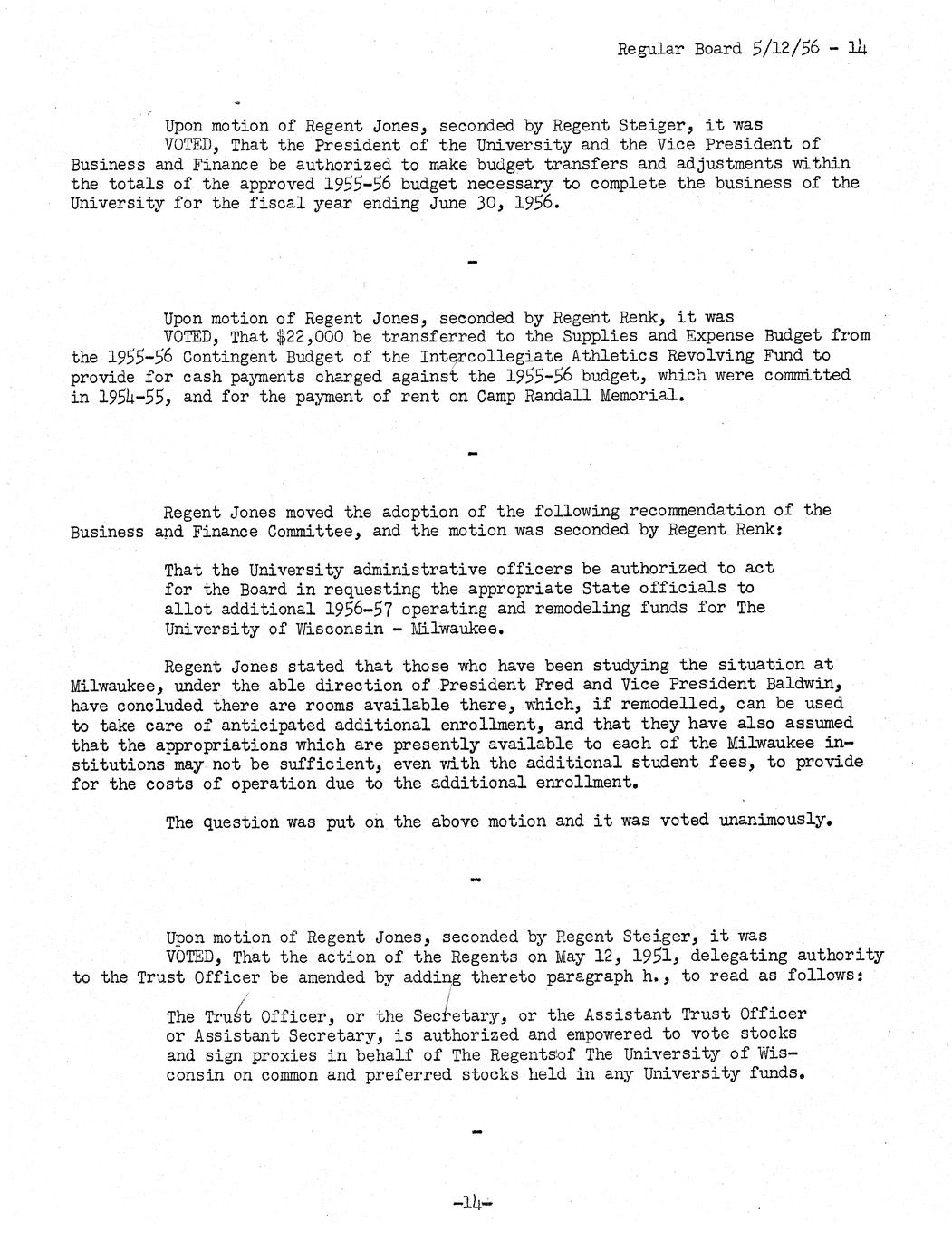 Regular Board 5/12/56 - 14

Upon motion of Regent Jones, seconded by Regent Steiger, it was VOTED, That the President of the University and the Vice President of Business and Finance be authorized to make budget transfers and adjustments within the totals of the approved 1955-56 budget necessary to complete the business of the University for the fiscal year ending June 30, 1956.

-

Upon motion of Regent Jones, seconded by Regent Renk, it was VOTED, That $22,000 be transferred to the Supplies and Expense Budget from the 1955-56 Contingent Budget of the Intercollegiate Athletics Revolving Fund to provide for cash payments charged against the 1955-56 budget, which were committed in 1954-55, and for the payment of rent on Camp Randall Memorial.

-

Regent Jones moved the adoption of the following recommendation of the Business and Finance Committee, and the motion was seconded by Regent Renk:

That the University administrative officers be authorized to act for the Board in requesting the appropriate State officials to allot additional 1956-57 operating and remodeling funds for The University of Wisconsin - Milwaukee.

Regent Jones stated that those who have been studying the situation at Milwaukee, under the able direction of President Fred and Vice President Baldwin, have concluded there are rooms available there, which, if remodelled, can be used to take care of anticipated additional enrollment, and that they have also assumed that the appropriations which are presently available to each of the Milwaukee institutions may not be sufficient, even with the additional student fees, to provide for the costs of operation due to the additional enrollment.

The question was put on the above motion and it was voted unanimously.

-

Upon motion of Regent Jones, seconded by Regent Steiger, it was VOTED, That the action of the Regents on May 12, 1951, delegating authority to the Trust Officer be amended by adding thereto paragraph h., to read as follows:

The Trust Officer, or the Secretary, or the Assistant Trust Officer or Assistant Secretary, is authorized and empowered to vote stocks and sign proxies in behalf of The Regents of The University of Wisconsin on common and preferred stocks held in any University funds.

-

-14-